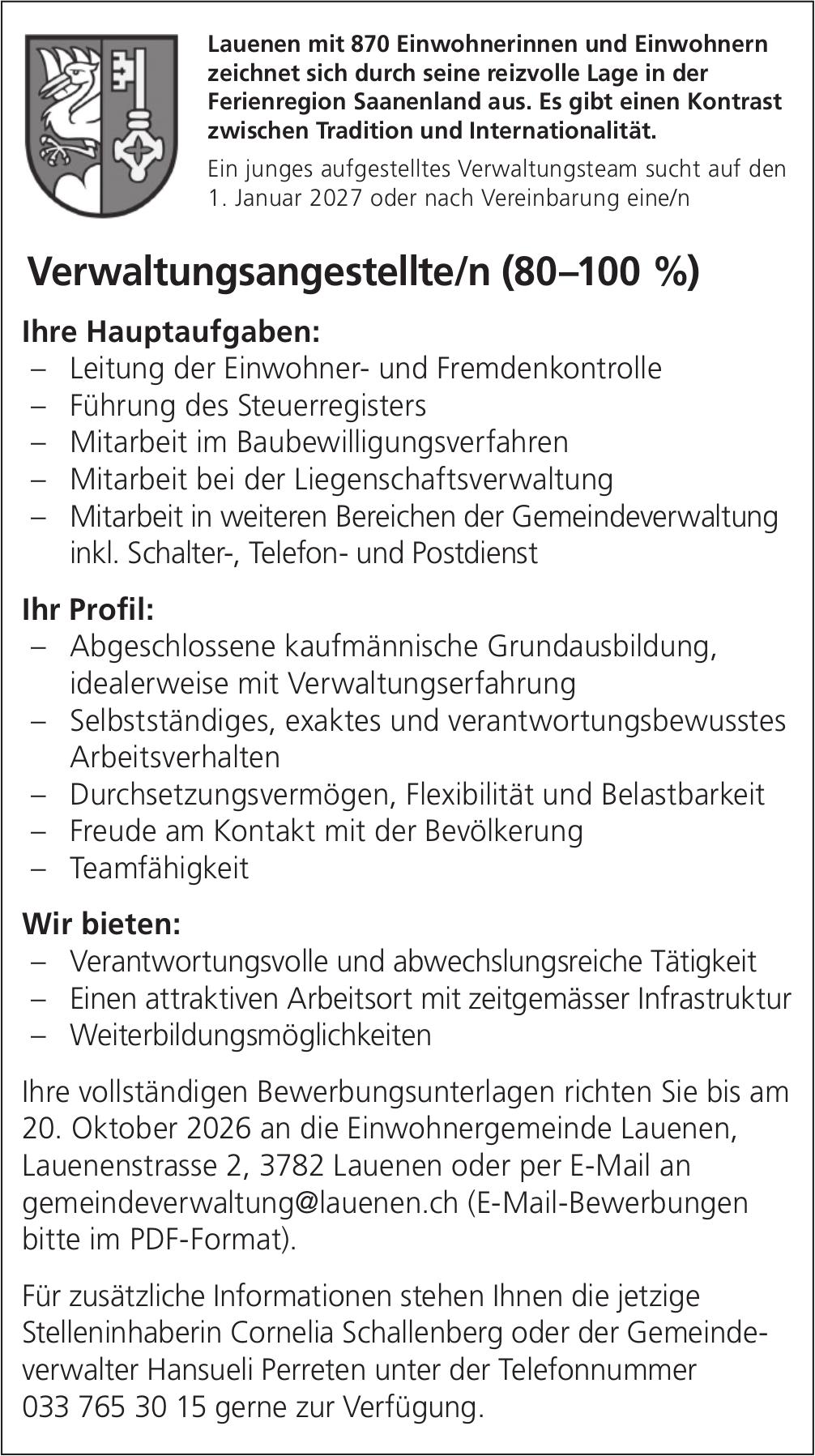 Lauenen mit 870 Einwohnerinnen und Einwohnern zeichnet sich durch seine reizvolle Lage in der Ferienregion Saanenland aus. Es gibt einen Kontrast zwischen Tradition und Internationalität.

Ein junges aufgestelltes Verwaltungsteam sucht auf den 1. Januar 2027 oder nach Vereinbarung eine/n

Verwaltungsangestellte/n (80–100 %)

Ihre Hauptaufgaben:
– Leitung der Einwohner- und Fremdenkontrolle
– Führung des Steuerregisters
– Mitarbeit im Baubewilligungsverfahren
– Mitarbeit bei der Liegenschaftsverwaltung
– Mitarbeit in weiteren Bereichen der Gemeindeverwaltung inkl. Schalter-, Telefon- und Postdienst

Ihr Profil:
– Abgeschlossene kaufmännische Grundausbildung, idealerweise mit Verwaltungserfahrung
– Selbstständiges, exaktes und verantwortungsbewusstes Arbeitsverhalten
– Durchsetzungsvermögen, Flexibilität und Belastbarkeit
– Freude am Kontakt mit der Bevölkerung
– Teamfähigkeit

Wir bieten:
– Verantwortungsvolle und abwechslungsreiche Tätigkeit
– Einen attraktiven Arbeitsort mit zeitgemässer Infrastruktur
– Weiterbildungsmöglichkeiten

Ihre vollständigen Bewerbungsunterlagen richten Sie bis am 20. Oktober 2026 an die Einwohnergemeinde Lauenen, Lauenenstrasse 2, 3782 Lauenen oder per E-Mail an gemeindeverwaltung@lauenen.ch (E-Mail-Bewerbungen bitte im PDF-Format).

Für zusätzliche Informationen stehen Ihnen die jetzige Stelleninhaberin Cornelia Schallenberg oder der Gemeindeverwalter Hansueli Perreten unter der Telefonnummer 033 765 30 15 gerne zur Verfügung.